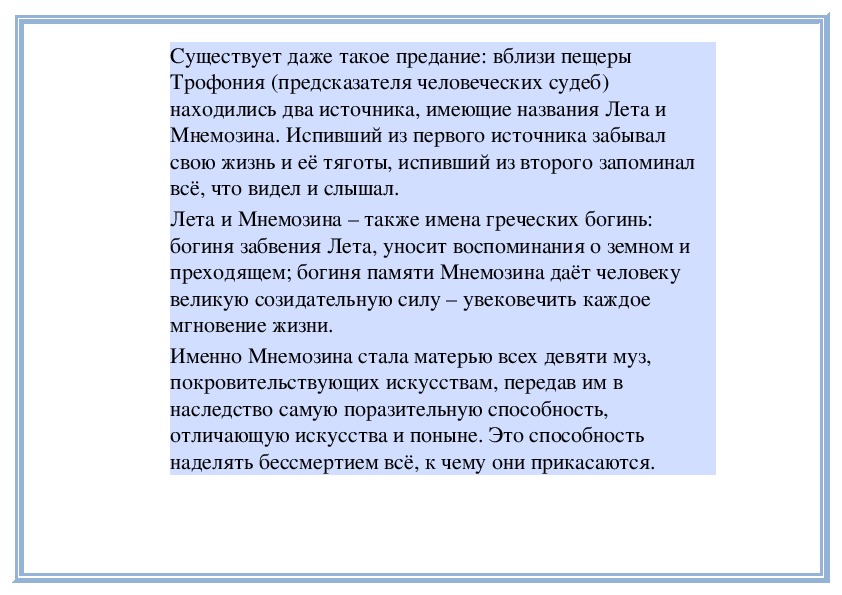 Существует даже такое предание: вблизи пещеры Трофония (предсказателя человеческих судеб) находились два источника, имеющие названия Лета и Мнемозина. Испивший из первого источника забывал свою жизнь и её тяготы, испивший из второго запоминал всё, что видел и слышал.

Лета и Мнемозина – также имена греческих богинь: богиня забвения Лета, уносит воспоминания о земном и преходящем; богиня памяти Мнемозина даёт человеку великую созидательную силу – увековечить каждое мгновение жизни.

Именно Мнемозина стала матерью всех девяти муз, покровительствующих искусствам, передав им в наследство самую поразительную способность, отличающую искусства и поныне. Это способность наделять бессмертием всё, к чему они прикасаются.